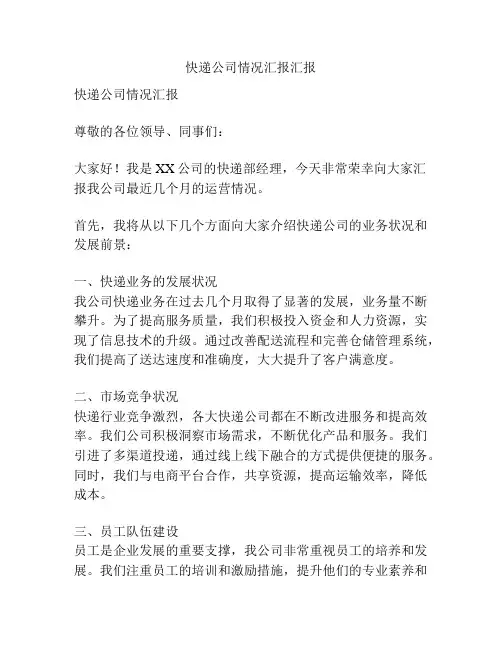 快递公司情况汇报汇报

快递公司情况汇报

尊敬的各位领导、同事们：

大家好！我是XX公司的快递部经理，今天非常荣幸向大家汇报我公司最近几个月的运营情况。

首先，我将从以下几个方面向大家介绍快递公司的业务状况和发展前景：

一、快递业务的发展状况
我公司快递业务在过去几个月取得了显著的发展，业务量不断攀升。为了提高服务质量，我们积极投入资金和人力资源，实现了信息技术的升级。通过改善配送流程和完善仓储管理系统，我们提高了送达速度和准确度，大大提升了客户满意度。

二、市场竞争状况
快递行业竞争激烈，各大快递公司都在不断改进服务和提高效率。我们公司积极洞察市场需求，不断优化产品和服务。我们引进了多渠道投递，通过线上线下融合的方式提供便捷的服务。同时，我们与电商平台合作，共享资源，提高运输效率，降低成本。

三、员工队伍建设
员工是企业发展的重要支撑，我公司非常重视员工的培养和发展。我们注重员工的培训和激励措施，提升他们的专业素养和